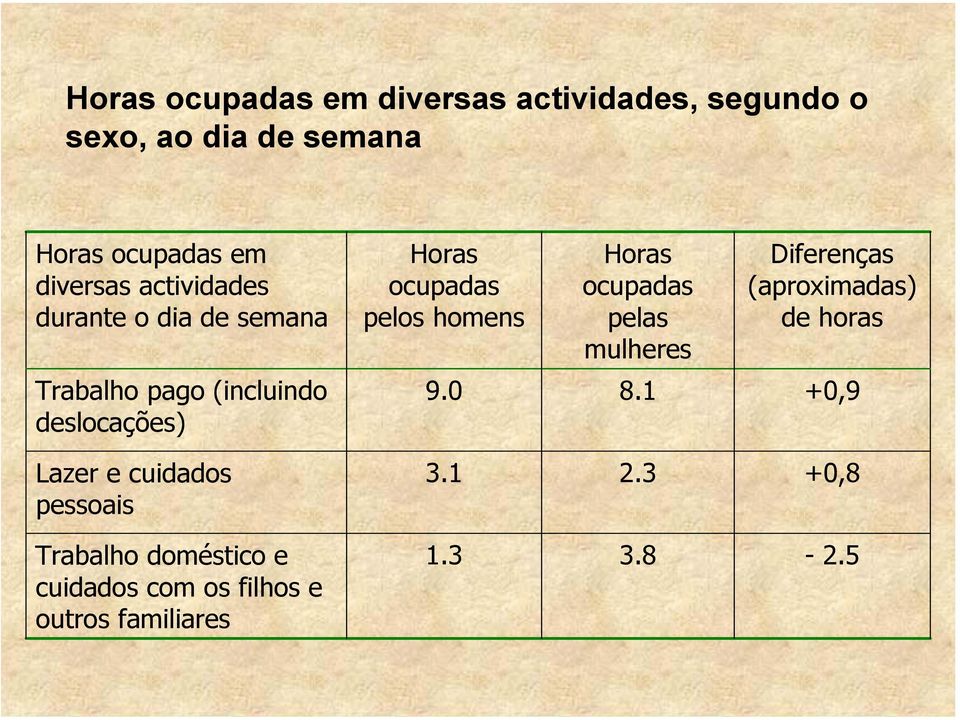 Horas ocupadas em diversas actividades, segundo o sexo, ao dia de semana

| Horas ocupadas em diversas actividades durante o dia de semana | Horas ocupadas pelos homens | Horas ocupadas pelas mulheres | Diferenças (aproximadas) de horas |
|---|---|---|---|
| Trabalho pago (incluindo deslocações) | 9.0 | 8.1 | +0,9 |
| Lazer e cuidados pessoais | 3.1 | 2.3 | +0,8 |
| Trabalho doméstico e cuidados com os filhos e outros familiares | 1.3 | 3.8 | - 2.5 |